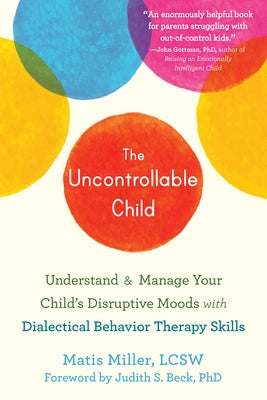 "An enormously helpful book for parents struggling with out-of-control kids."
—John Gottman, PhD, author of Raising an Emotionally Intelligent Child

The Uncontrollable Child

Understand & Manage Your Child's Disruptive Moods with Dialectical Behavior Therapy Skills

Matis Miller, LCSW
Foreword by Judith S. Beck, PhD